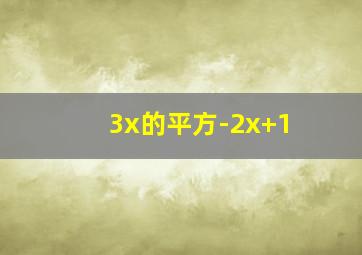 3x的平方-2x+1